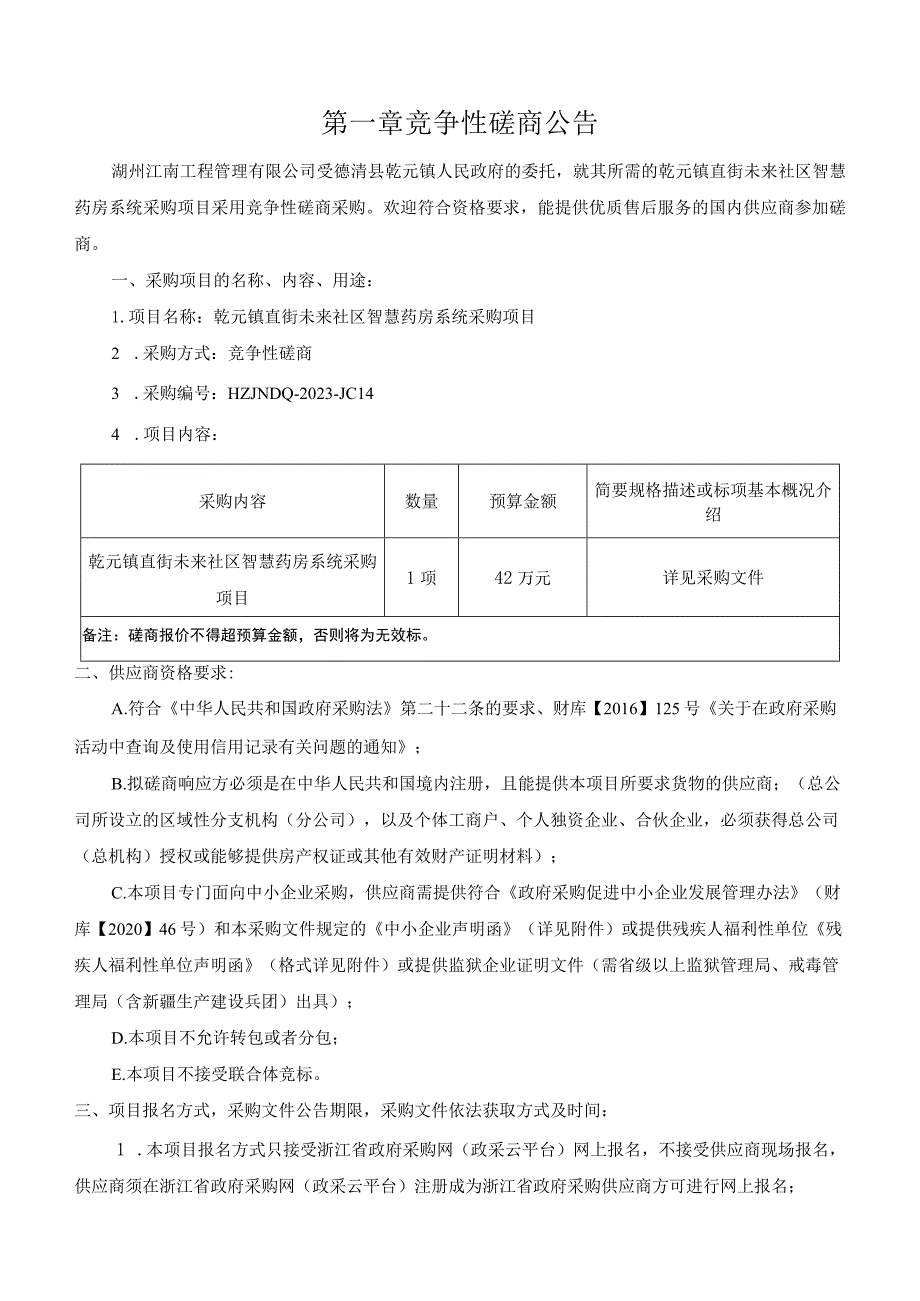 第一章竞争性磋商公告

湖州江南工程管理有限公司受德清县乾元镇人民政府的委托，就其所需的乾元镇直街未来社区智慧药房系统采购项目采用竞争性磋商采购。欢迎符合资格要求，能提供优质售后服务的国内供应商参加磋商。

一、采购项目的名称、内容、用途：

1. 项目名称：乾元镇直街未来社区智慧药房系统采购项目

2 . 采购方式：竞争性磋商

3 . 采购编号：HZJNDQ-2023-JC14

4 . 项目内容：

| 采购内容 | 数量 | 预算金额 | 简要规格描述或标项基本概况介绍 |
|---|---|---|---|
| 乾元镇直街未来社区智慧药房系统采购项目 | 1 项 | 42 万元 | 详见采购文件 |
| 备注：磋商报价不得超预算金额，否则将为无效标。 | | | |

二、供应商资格要求：

A.符合《中华人民共和国政府采购法》第二十二条的要求、财库【2016】125 号《关于在政府采购活动中查询及使用信用记录有关问题的通知》；

B.拟磋商响应方必须是在中华人民共和国境内注册，且能提供本项目所要求货物的供应商；（总公司所设立的区域性分支机构（分公司），以及个体工商户、个人独资企业、合伙企业，必须获得总公司（总机构）授权或能够提供房产权证或其他有效财产证明材料）；

C.本项目专门面向中小企业采购，供应商需提供符合《政府采购促进中小企业发展管理办法》（财库【2020】46 号）和本采购文件规定的《中小企业声明函》（详见附件）或提供残疾人福利性单位《残疾人福利性单位声明函》（格式详见附件）或提供监狱企业证明文件（需省级以上监狱管理局、戒毒管理局（含新疆生产建设兵团）出具）；

D.本项目不允许转包或者分包；

E.本项目不接受联合体竞标。

三、项目报名方式，采购文件公告期限，采购文件依法获取方式及时间：

1 . 本项目报名方式只接受浙江省政府采购网（政采云平台）网上报名，不接受供应商现场报名，供应商须在浙江省政府采购网（政采云平台）注册成为浙江省政府采购供应商方可进行网上报名；